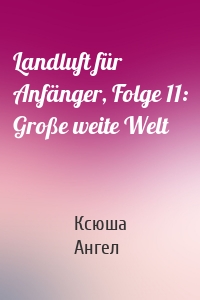 Landluft für Anfänger, Folge 11: Große weite Welt

Ксюша
Ангел